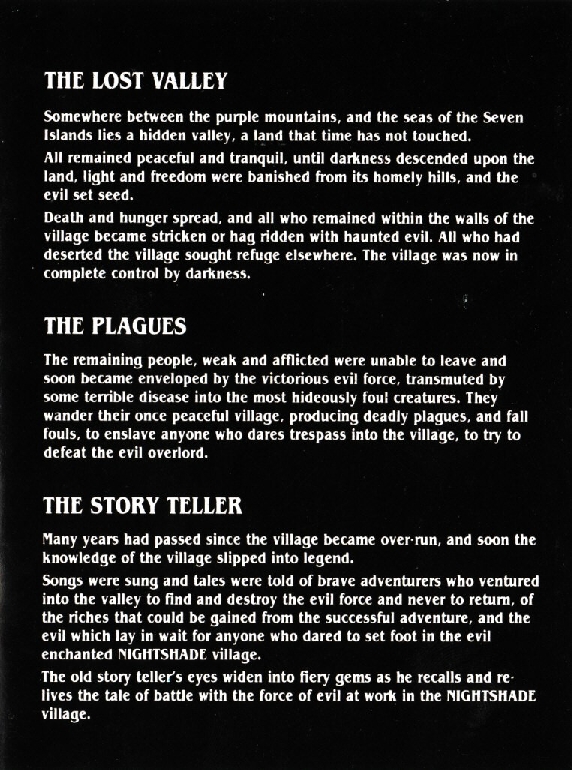 THE LOST VALLEY

Somewhere between the purple mountains, and the seas of the Seven Islands lies a hidden valley, a land that time has not touched.

All remained peaceful and tranquil, until darkness descended upon the land, light and freedom were banished from its homely hills, and the evil set seed.

Death and hunger spread, and all who remained within the walls of the village became stricken or hag ridden with haunted evil. All who had deserted the village sought refuge elsewhere. The village was now in complete control by darkness.

THE PLAGUES

The remaining people, weak and afflicted were unable to leave and soon became enveloped by the victorious evil force, transmuted by some terrible disease into the most hideously foul creatures. They wander their once peaceful village, producing deadly plagues, and fall fouls, to enslave anyone who dares trespass into the village, to try to defeat the evil overlord.

THE STORY TELLER

Many years had passed since the village became over-run, and soon the knowledge of the village slipped into legend.

Songs were sung and tales were told of brave adventurers who ventured into the valley to find and destroy the evil force and never to return, of the riches that could be gained from the successful adventure, and the evil which lay in wait for anyone who dared to set foot in the evil enchanted NIGHTSHADE village.

The old story teller's eyes widen into fiery gems as he recalls and relives the tale of battle with the force of evil at work in the NIGHTSHADE village.